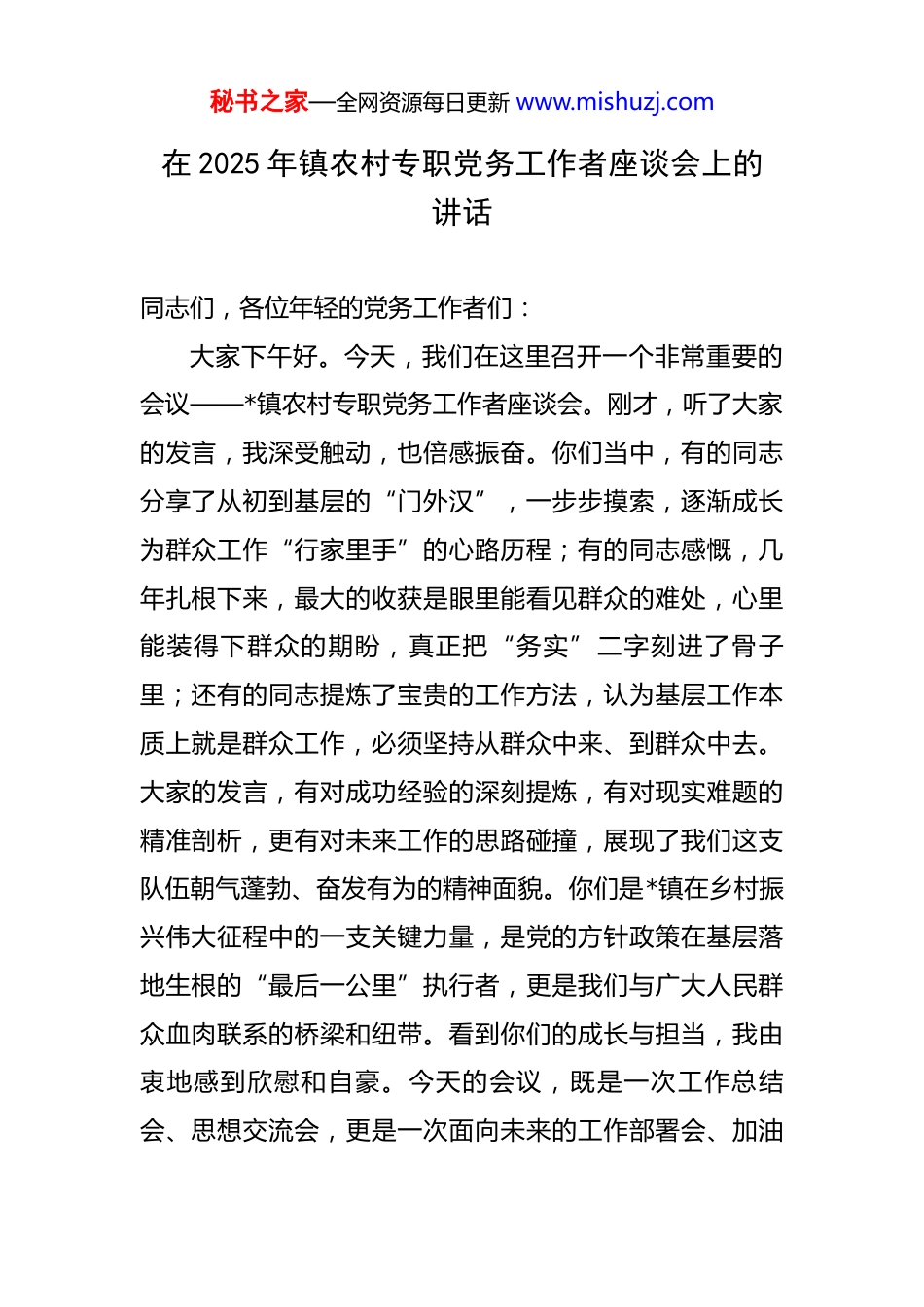 秘书之家—全网资源每日更新 www.mishuzj.com

在 2025 年镇农村专职党务工作者座谈会上的讲话

同志们，各位年轻的党务工作者们：

大家下午好。今天，我们在这里召开一个非常重要的会议——*镇农村专职党务工作者座谈会。刚才，听了大家的发言，我深受触动，也倍感振奋。你们当中，有的同志分享了从初到基层的“门外汉”，一步步摸索，逐渐成长为群众工作“行家里手”的心路历程；有的同志感慨，几年扎根下来，最大的收获是眼里能看见群众的难处，心里能装得下群众的期盼，真正把“务实”二字刻进了骨子里；还有的同志提炼了宝贵的工作方法，认为基层工作本质上就是群众工作，必须坚持从群众中来、到群众中去。大家的发言，有对成功经验的深刻提炼，有对现实难题的精准剖析，更有对未来工作的思路碰撞，展现了我们这支队伍朝气蓬勃、奋发有为的精神面貌。你们是*镇在乡村振兴伟大征程中的一支关键力量，是党的方针政策在基层落地生根的“最后一公里”执行者，更是我们与广大人民群众血肉联系的桥梁和纽带。看到你们的成长与担当，我由衷地感到欣慰和自豪。今天的会议，既是一次工作总结会、思想交流会，更是一次面向未来的工作部署会、加油